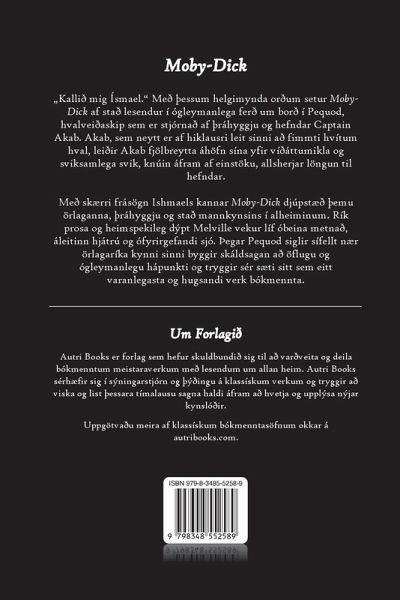 Moby-Dick

„Kallið mig Ísmael.“ Með þessum helgimynda orðum setur Moby-Dick af stað lesendur í ógleymanlega ferð um borð í Pequod, hvalveiðaskip sem er stjórnað af þráhyggju og hefndar Captain Akab. Akab, sem neytt er af hiklausri leit sinni að fimmti hvítum hval, leiðir Akab fjölbreytta áhöfn sína yfir víðáttumikla og sviksamlega svik, knúin áfram af einstöku, allsherjar löngun til hefndar.

Með skærri frásögn Ishmaels kannar Moby-Dick djúpstæð þemu örlaganna, þráhyggju og stað mannkynsins í alheiminum. Rík prosa og heimspekileg dýpt Melville vekur líf óbeina metnað, áleitinn hjátrú og ófyrirgefandi sjó. Þegar Pequod siglir sífellt nær örlagaríka kynni sinni byggir skáldsagan að öflugu og ógleymanlegu hápunkti og tryggir sér sæti sitt sem eitt varanlegasta og hugsandi verk bókmennta.

Um Forlagið

Autri Books er forlag sem hefur skuldbundið sig til að varðveita og deila bókmenntum meistaraverkum með lesendum um allan heim. Autri Books sérhæfir sig í sýningarstjórn og þýðingu á klassískum verkum og tryggir að viska og list þessara tímalausu sagna haldi áfram að hvetja og upplýsa nýjar kynslóðir.

Uppgötvaðu meira af klassískum bókmenntasöfnum okkar á autribooks.com.

ISBN 979-8-3485-5258-9

9 798348 552589